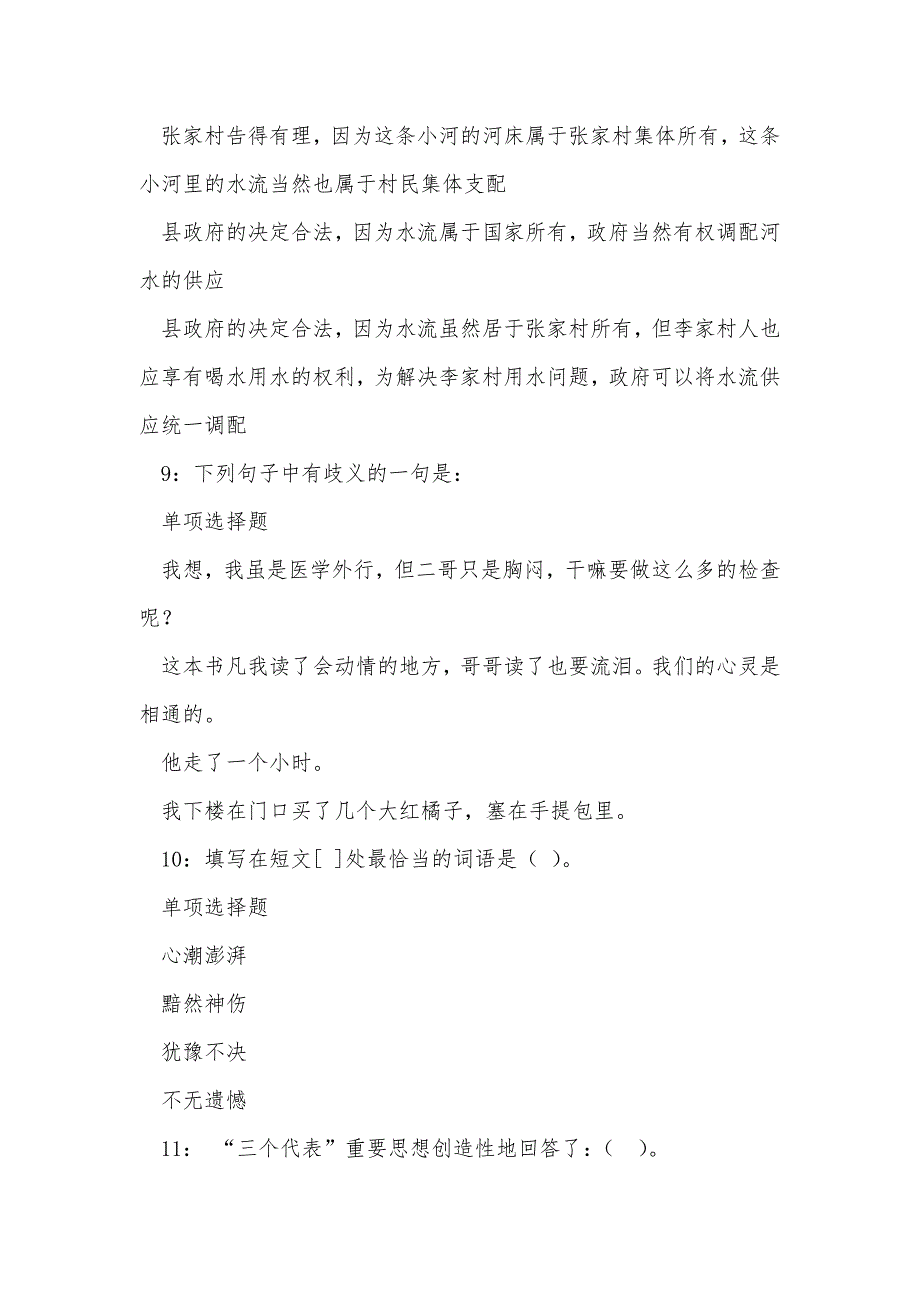 张家村告得有理，因为这条小河的河床属于张家村集体所有，这条小河里的水流当然也属于村民集体支配

县政府的决定合法，因为水流属于国家所有，政府当然有权调配河水的供应

县政府的决定合法，因为水流虽然居于张家村所有，但李家村人也应享有喝水用水的权利，为解决李家村用水问题，政府可以将水流供应统一调配

9：下列句子中有歧义的一句是：

单项选择题

我想，我虽是医学外行，但二哥只是胸闷，干嘛要做这么多的检查呢？

这本书凡我读了会动情的地方，哥哥读了也要流泪。我们的心灵是相通的。

他走了一个小时。

我下楼在门口买了几个大红橘子，塞在手提包里。

10：填写在短文[ ]处最恰当的词语是（ ）。

单项选择题

心潮澎湃

黯然神伤

犹豫不决

不无遗憾

11：“三个代表”重要思想创造性地回答了：（　）。